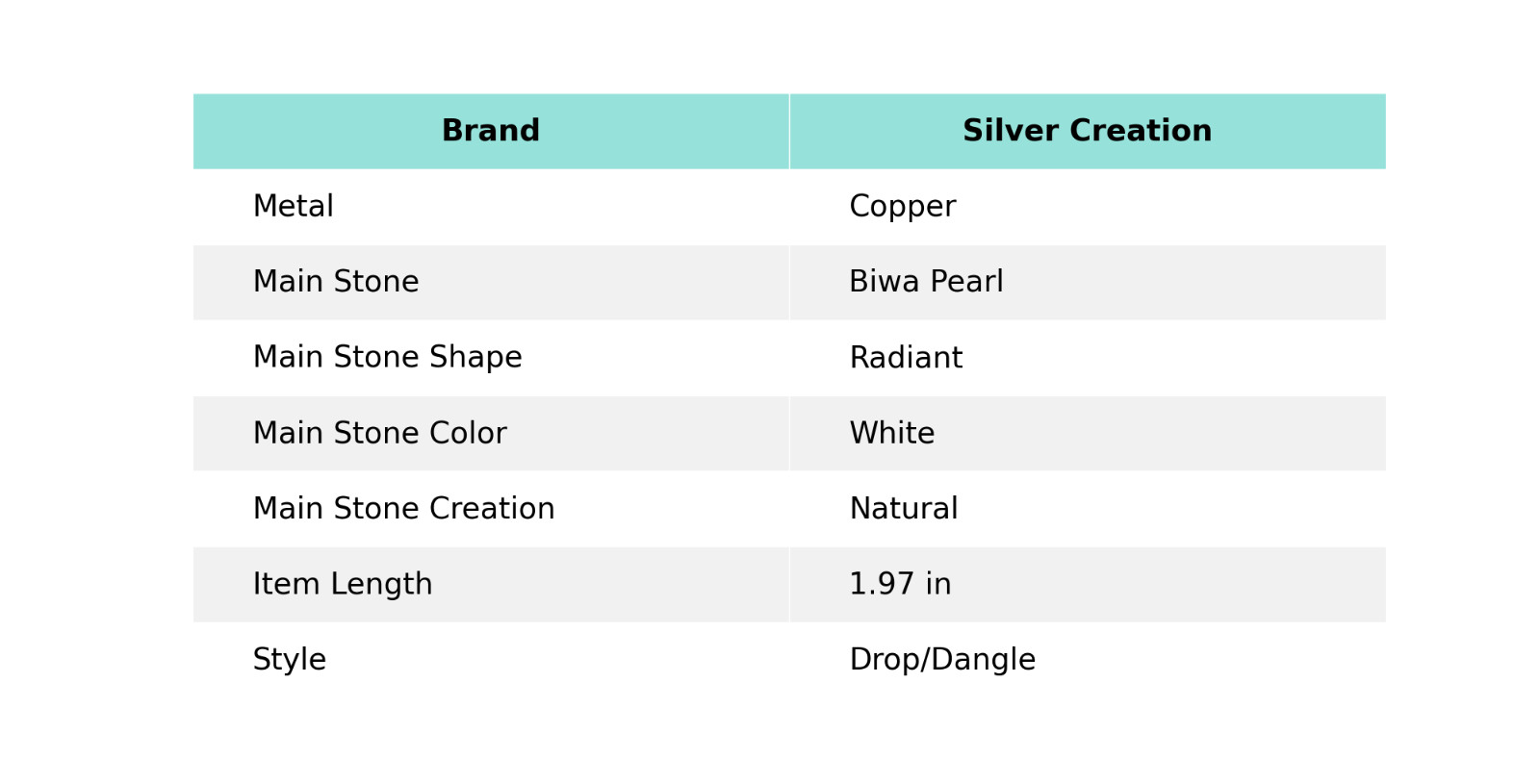 | Brand | Silver Creation |
|---|---|
| Metal | Copper |
| Main Stone | Biwa Pearl |
| Main Stone Shape | Radiant |
| Main Stone Color | White |
| Main Stone Creation | Natural |
| Item Length | 1.97 in |
| Style | Drop/Dangle |